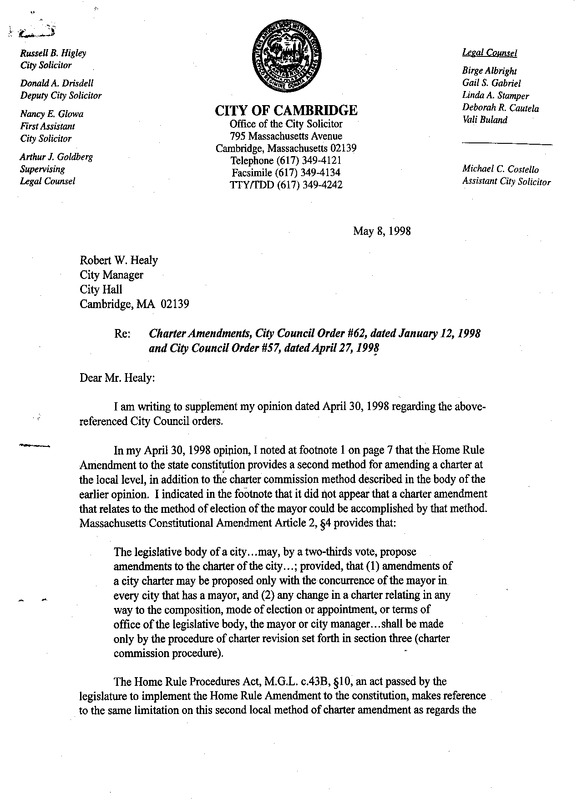 Russell B. Higley
City Solicitor

Donald A. Drisdell
Deputy City Solicitor

Nancy E. Glowa
First Assistant
City Solicitor

Arthur J. Goldberg
Supervising
Legal Counsel

CITY OF CAMBRIDGE
Office of the City Solicitor
795 Massachusetts Avenue
Cambridge, Massachusetts 02139
Telephone (617) 349-4121
Facsimile (617) 349-4134
TTY/TDD (617) 349-4242

Legal Counsel
Birge Albright
Gail S. Gabriel
Linda A. Stamper
Deborah R. Cautela
Vali Buland

Michael C. Costello
Assistant City Solicitor

May 8, 1998

Robert W. Healy
City Manager
City Hall
Cambridge, MA 02139

Re: Charter Amendments, City Council Order #62, dated January 12, 1998 and City Council Order #57, dated April 27, 1998

Dear Mr. Healy:

I am writing to supplement my opinion dated April 30, 1998 regarding the above-referenced City Council orders.

In my April 30, 1998 opinion, I noted at footnote 1 on page 7 that the Home Rule Amendment to the state constitution provides a second method for amending a charter at the local level, in addition to the charter commission method described in the body of the earlier opinion. I indicated in the footnote that it did not appear that a charter amendment that relates to the method of election of the mayor could be accomplished by that method. Massachusetts Constitutional Amendment Article 2, §4 provides that:

The legislative body of a city...may, by a two-thirds vote, propose amendments to the charter of the city...; provided, that (1) amendments of a city charter may be proposed only with the concurrence of the mayor in every city that has a mayor, and (2) any change in a charter relating in any way to the composition, mode of election or appointment, or terms of office of the legislative body, the mayor or city manager...shall be made only by the procedure of charter revision set forth in section three (charter commission procedure).

The Home Rule Procedures Act, M.G.L. c.43B, §10, an act passed by the legislature to implement the Home Rule Amendment to the constitution, makes reference to the same limitation on this second local method of charter amendment as regards the